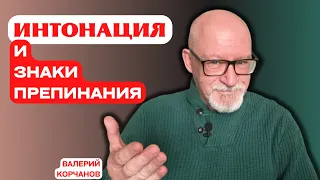 ИНТОНАЦИЯ
И
ЗНАКИ
ПРЕПИНАНИЯ

ВАЛЕРИЙ
КОРЧАНОВ